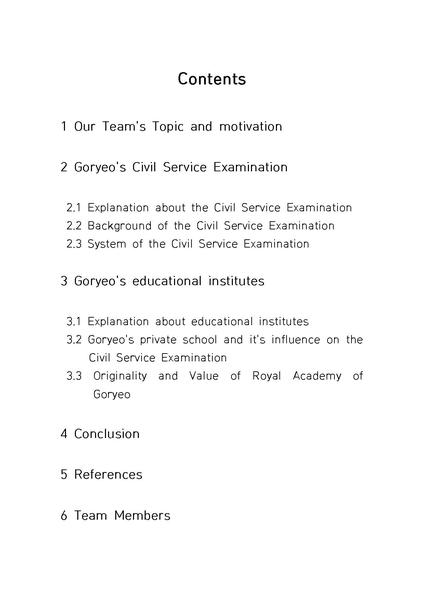 Contents

1 Our Team's Topic and motivation

2 Goryeo's Civil Service Examination

2.1 Explanation about the Civil Service Examination
2.2 Background of the Civil Service Examination
2.3 System of the Civil Service Examination

3 Goryeo's educational institutes

3.1 Explanation about educational institutes
3.2 Goryeo's private school and it's influence on the Civil Service Examination
3.3 Originality and Value of Royal Academy of Goryeo

4 Conclusion

5 References

6 Team Members